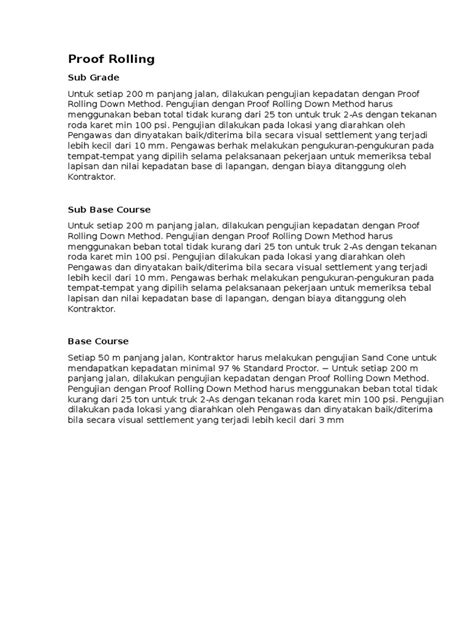 Proof Rolling

Sub Grade

Untuk setiap 200 m panjang jalan, dilakukan pengujian kepadatan dengan Proof Rolling Down Method. Pengujian dengan Proof Rolling Down Method harus menggunakan beban total tidak kurang dari 25 ton untuk truk 2-As dengan tekanan roda karet min 100 psi. Pengujian dilakukan pada lokasi yang diarahkan oleh Pengawas dan dinyatakan baik/diterima bila secara visual settlement yang terjadi lebih kecil dari 10 mm. Pengawas berhak melakukan pengukuran-pengukuran pada tempat-tempat yang dipilih selama pelaksanaan pekerjaan untuk memeriksa tebal lapisan dan nilai kepadatan base di lapangan, dengan biaya ditanggung oleh Kontraktor.

Sub Base Course

Untuk setiap 200 m panjang jalan, dilakukan pengujian kepadatan dengan Proof Rolling Down Method. Pengujian dengan Proof Rolling Down Method harus menggunakan beban total tidak kurang dari 25 ton untuk truk 2-As dengan tekanan roda karet min 100 psi. Pengujian dilakukan pada lokasi yang diarahkan oleh Pengawas dan dinyatakan baik/diterima bila secara visual settlement yang terjadi lebih kecil dari 10 mm. Pengawas berhak melakukan pengukuran-pengukuran pada tempat-tempat yang dipilih selama pelaksanaan pekerjaan untuk memeriksa tebal lapisan dan nilai kepadatan base di lapangan, dengan biaya ditanggung oleh Kontraktor.

Base Course

Setiap 50 m panjang jalan, Kontraktor harus melakukan pengujian Sand Cone untuk mendapatkan kepadatan minimal 97 % Standard Proctor. − Untuk setiap 200 m panjang jalan, dilakukan pengujian kepadatan dengan Proof Rolling Down Method. Pengujian dengan Proof Rolling Down Method harus menggunakan beban total tidak kurang dari 25 ton untuk truk 2-As dengan tekanan roda karet min 100 psi. Pengujian dilakukan pada lokasi yang diarahkan oleh Pengawas dan dinyatakan baik/diterima bila secara visual settlement yang terjadi lebih kecil dari 3 mm